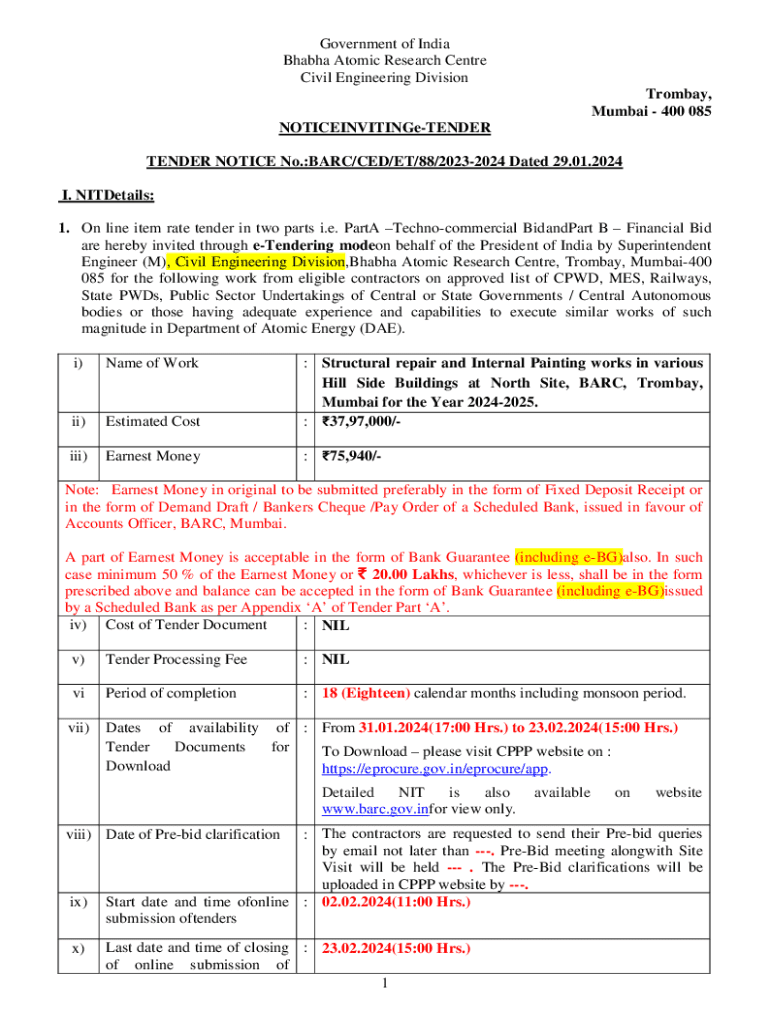 Government of India
Bhabha Atomic Research Centre
Civil Engineering Division

Trombay,
Mumbai - 400 085

NOTICEINVITINGe-TENDER

TENDER NOTICE No.:BARC/CED/ET/88/2023-2024 Dated 29.01.2024

I. NITDetails:

1. On line item rate tender in two parts i.e. PartA –Techno-commercial BidandPart B – Financial Bid are hereby invited through e-Tendering modeon behalf of the President of India by Superintendent Engineer (M), Civil Engineering Division,Bhabha Atomic Research Centre, Trombay, Mumbai-400 085 for the following work from eligible contractors on approved list of CPWD, MES, Railways, State PWDs, Public Sector Undertakings of Central or State Governments / Central Autonomous bodies or those having adequate experience and capabilities to execute similar works of such magnitude in Department of Atomic Energy (DAE).

| i) | Name of Work | : | Structural repair and Internal Painting works in various Hill Side Buildings at North Site, BARC, Trombay, Mumbai for the Year 2024-2025. |
|---|---|---|---|
| ii) | Estimated Cost | : | ₹37,97,000/- |
| iii) | Earnest Money | : | ₹75,940/- |

Note: Earnest Money in original to be submitted preferably in the form of Fixed Deposit Receipt or in the form of Demand Draft / Bankers Cheque /Pay Order of a Scheduled Bank, issued in favour of Accounts Officer, BARC, Mumbai.

A part of Earnest Money is acceptable in the form of Bank Guarantee (including e-BG)also. In such case minimum 50 % of the Earnest Money or ₹ 20.00 Lakhs, whichever is less, shall be in the form prescribed above and balance can be accepted in the form of Bank Guarantee (including e-BG)issued by a Scheduled Bank as per Appendix ‘A’ of Tender Part ‘A’.

| iv) | Cost of Tender Document | : | NIL |
|---|---|---|---|
| v) | Tender Processing Fee | : | NIL |
| vi | Period of completion | : | 18 (Eighteen) calendar months including monsoon period. |
| vii) | Dates of availability of Tender Documents for Download | : | From 31.01.2024(17:00 Hrs.) to 23.02.2024(15:00 Hrs.) To Download – please visit CPPP website on : https://eprocure.gov.in/eprocure/app. Detailed NIT is also available on website www.barc.gov.infor view only. |
| viii) | Date of Pre-bid clarification | : | The contractors are requested to send their Pre-bid queries by email not later than ---. Pre-Bid meeting alongwith Site Visit will be held --- . The Pre-Bid clarifications will be uploaded in CPPP website by ---. |
| ix) | Start date and time ofonline submission oftenders | : | 02.02.2024(11:00 Hrs.) |
| x) | Last date and time of closing of online submission of | : | 23.02.2024(15:00 Hrs.) |

1